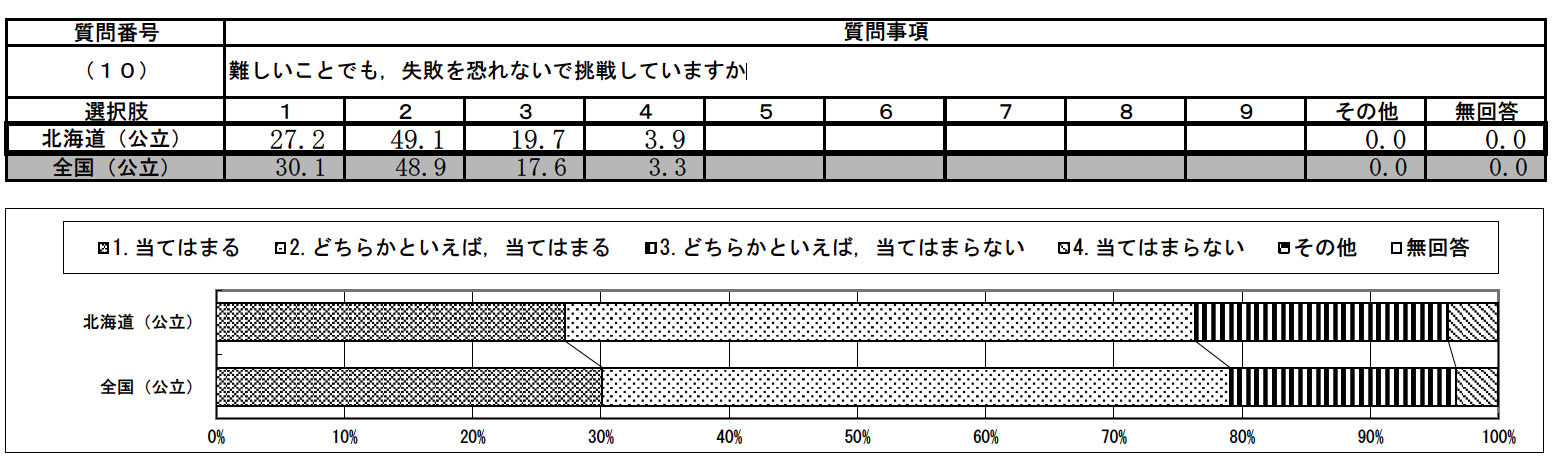 | 質問番号 | 質問事項 | | | | | | | | | | |
|---|---|---|---|---|---|---|---|---|---|---|---|
| （１０） | 難しいことでも，失敗を恐れないで挑戦していますか | | | | | | | | | | |
| 選択肢 | 1 | 2 | 3 | 4 | 5 | 6 | 7 | 8 | 9 | その他 | 無回答 |
| 北海道（公立） | 27.2 | 49.1 | 19.7 | 3.9 | | | | | | 0.0 | 0.0 |
| 全国（公立） | 30.1 | 48.9 | 17.6 | 3.3 | | | | | | 0.0 | 0.0 |

1. 当てはまる　2. どちらかといえば，当てはまる　3. どちらかといえば，当てはまらない　4. 当てはまらない　その他　無回答

北海道（公立）
全国（公立）

0%　10%　20%　30%　40%　50%　60%　70%　80%　90%　100%